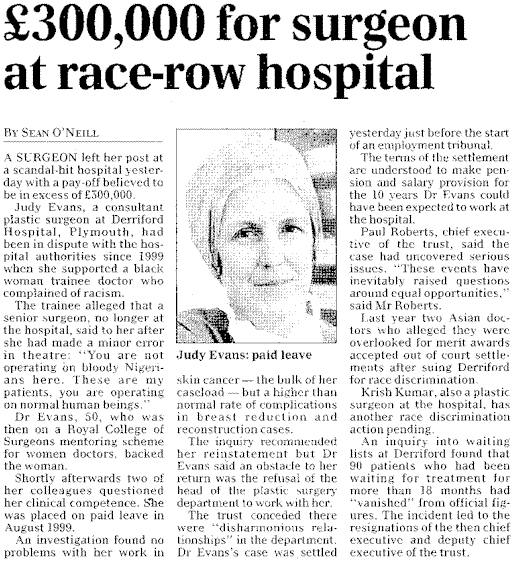 £300,000 for surgeon at race-row hospital

BY SEAN O'NEILL

A SURGEON left her post at a scandal-hit hospital yesterday with a pay-off believed to be in excess of £300,000.

Judy Evans, a consultant plastic surgeon at Derriford Hospital, Plymouth, had been in dispute with the hospital authorities since 1999 when she supported a black woman trainee doctor who complained of racism.

The trainee alleged that a senior surgeon, no longer at the hospital, said to her after she had made a minor error in theatre: "You are not operating on bloody Nigerians here. These are my patients, you are operating on normal human beings."

Dr Evans, 50, who was then on a Royal College of Surgeons mentoring scheme for women doctors, backed the woman.

Shortly afterwards two of her colleagues questioned her clinical competence. She was placed on paid leave in August 1999.

An investigation found no problems with her work in

Judy Evans: paid leave

skin cancer — the bulk of her caseload — but a higher than normal rate of complications in breast reduction and reconstruction cases.

The inquiry recommended her reinstatement but Dr Evans said an obstacle to her return was the refusal of the head of the plastic surgery department to work with her.

The trust conceded there were "disharmonious relationships" in the department. Dr Evans's case was settled

yesterday just before the start of an employment tribunal.

The terms of the settlement are understood to make pension and salary provision for the 10 years Dr Evans could have been expected to work at the hospital.

Paul Roberts, chief executive of the trust, said the case had uncovered serious issues. "These events have inevitably raised questions around equal opportunities," said Mr Roberts.

Last year two Asian doctors who alleged they were overlooked for merit awards accepted out of court settlements after suing Derriford for race discrimination.

Krish Kumar, also a plastic surgeon at the hospital, has another race discrimination action pending.

An inquiry into waiting lists at Derriford found that 90 patients who had been waiting for treatment for more than 18 months had "vanished" from official figures. The incident led to the resignations of the then chief executive and deputy chief executive of the trust.